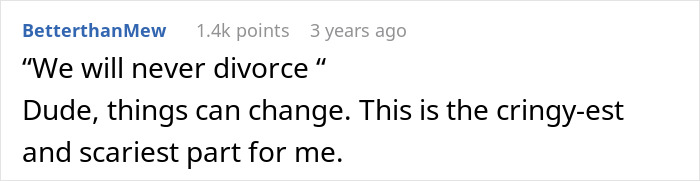 BetterthanMew 1.4k points 3 years ago

“We will never divorce “
Dude, things can change. This is the cringy-est and scariest part for me.